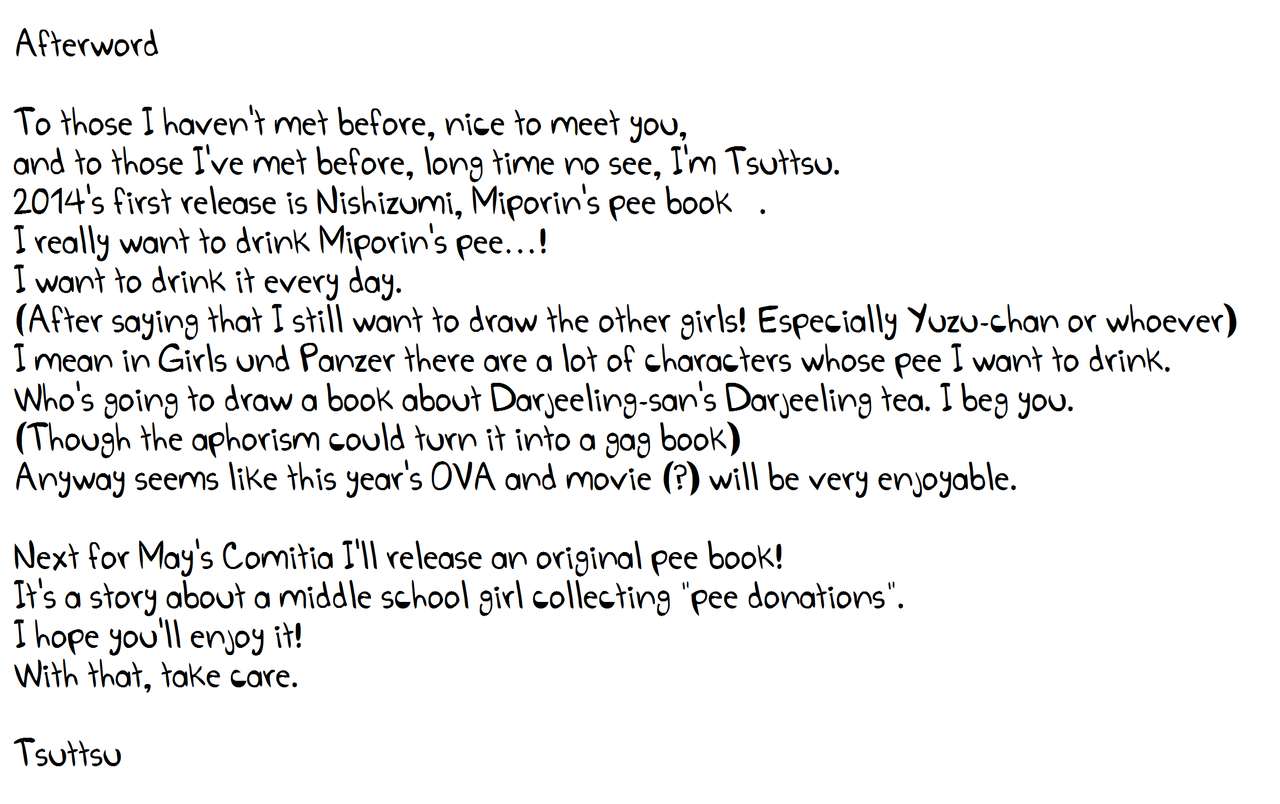 Afterword

To those I haven't met before, nice to meet you, and to those I've met before, long time no see, I'm Tsuttsu. 2014's first release is Nishizumi, Miporin's pee book . I really want to drink Miporin's pee...! I want to drink it every day. (After saying that I still want to draw the other girls! Especially Yuzu-chan or whoever) I mean in Girls und Panzer there are a lot of characters whose pee I want to drink. Who's going to draw a book about Darjeeling-san's Darjeeling tea. I beg you. (Though the aphorism could turn it into a gag book) Anyway seems like this year's OVA and movie (?) will be very enjoyable.

Next for May's Comitia I'll release an original pee book! It's a story about a middle school girl collecting "pee donations". I hope you'll enjoy it! With that, take care.

Tsuttsu